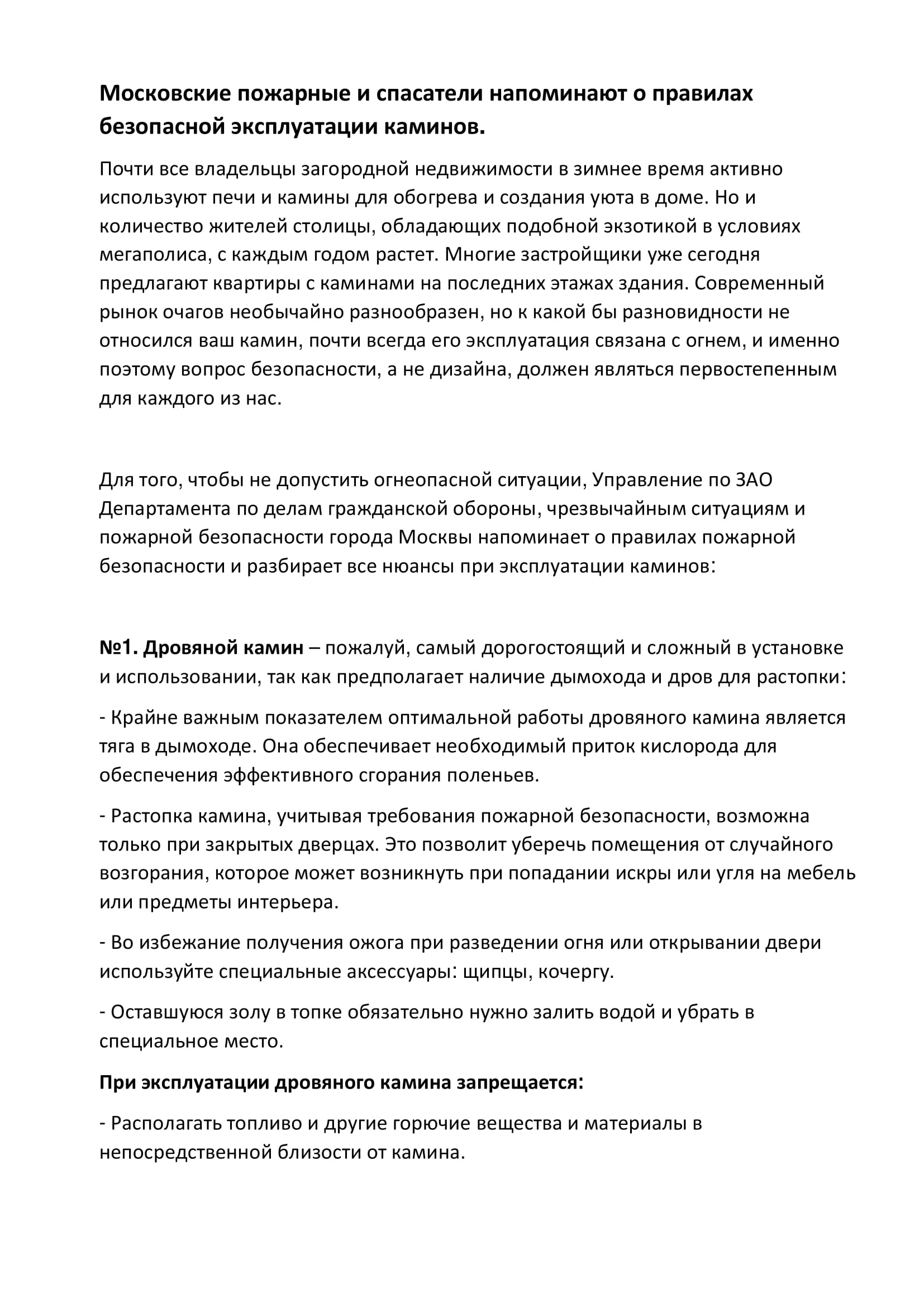 Московские пожарные и спасатели напоминают о правилах безопасной эксплуатации каминов.

Почти все владельцы загородной недвижимости в зимнее время активно используют печи и камины для обогрева и создания уюта в доме. Но и количество жителей столицы, обладающих подобной экзотикой в условиях мегаполиса, с каждым годом растет. Многие застройщики уже сегодня предлагают квартиры с каминами на последних этажах здания. Современный рынок очагов необычайно разнообразен, но к какой бы разновидности не относился ваш камин, почти всегда его эксплуатация связана с огнем, и именно поэтому вопрос безопасности, а не дизайна, должен являться первостепенным для каждого из нас.

Для того, чтобы не допустить огнеопасной ситуации, Управление по ЗАО Департамента по делам гражданской обороны, чрезвычайным ситуациям и пожарной безопасности города Москвы напоминает о правилах пожарной безопасности и разбирает все нюансы при эксплуатации каминов:

№1. Дровяной камин – пожалуй, самый дорогостоящий и сложный в установке и использовании, так как предполагает наличие дымохода и дров для растопки:

- Крайне важным показателем оптимальной работы дровяного камина является тяга в дымоходе. Она обеспечивает необходимый приток кислорода для обеспечения эффективного сгорания поленьев.

- Растопка камина, учитывая требования пожарной безопасности, возможна только при закрытых дверцах. Это позволит уберечь помещения от случайного возгорания, которое может возникнуть при попадании искры или угля на мебель или предметы интерьера.

- Во избежание получения ожога при разведении огня или открывании двери используйте специальные аксессуары: щипцы, кочергу.

- Оставшуюся золу в топке обязательно нужно залить водой и убрать в специальное место.

При эксплуатации дровяного камина запрещается:

- Располагать топливо и другие горючие вещества и материалы в непосредственной близости от камина.